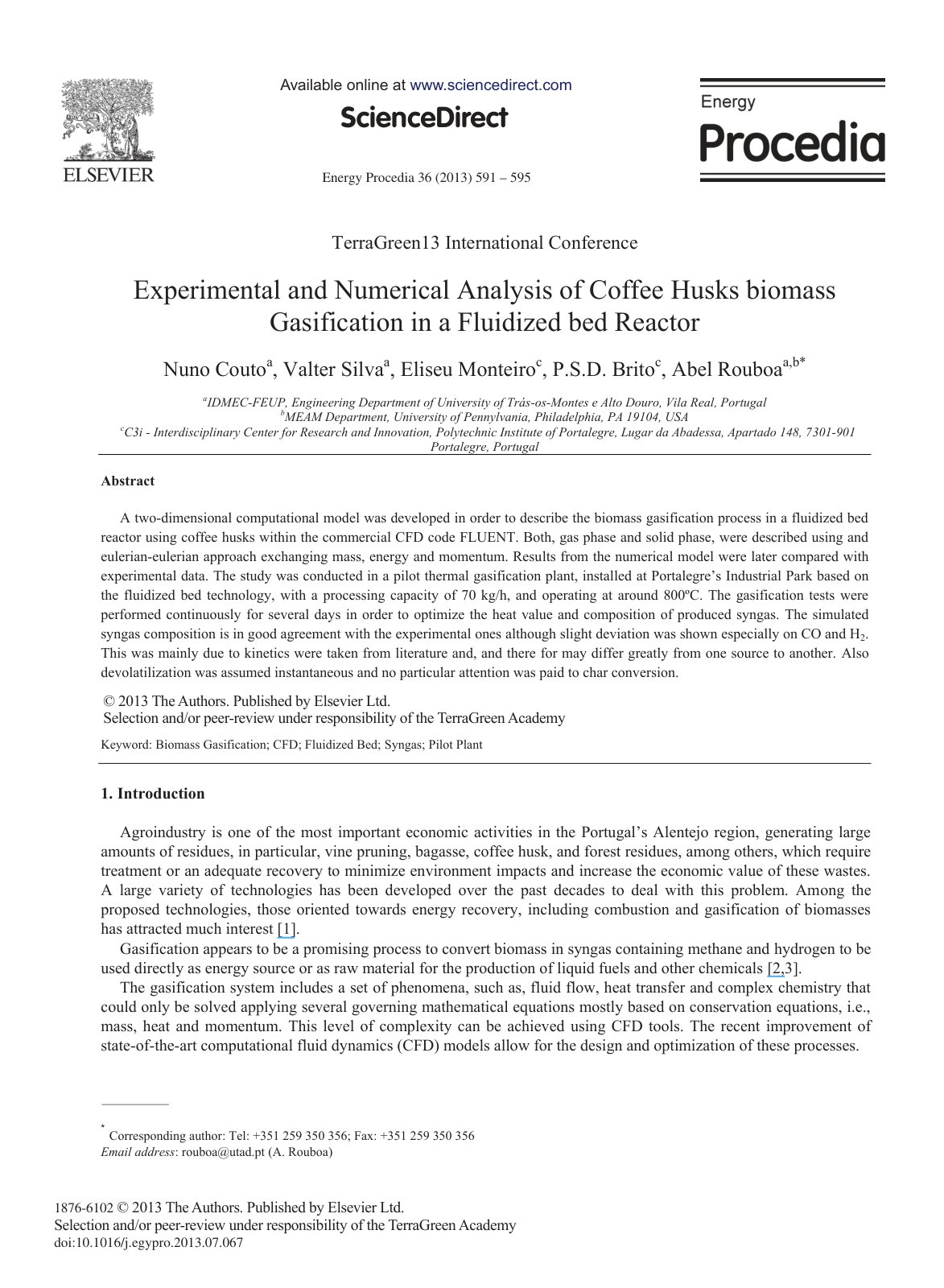 ELSEVIER

Available online at www.sciencedirect.com

ScienceDirect

Energy Procedia 36 (2013) 591 – 595

Energy Procedia

TerraGreen13 International Conference

Experimental and Numerical Analysis of Coffee Husks biomass Gasification in a Fluidized bed Reactor

Nuno Couto$^{a}$, Valter Silva$^{a}$, Eliseu Monteiro$^{c}$, P.S.D. Brito$^{c}$, Abel Rouboa$^{a,b*}$

$^{a}$IDMEC-FEUP, Engineering Department of University of Trás-os-Montes e Alto Douro, Vila Real, Portugal
$^{b}$MEAM Department, University of Pennylvania, Philadelphia, PA 19104, USA
$^{c}$C3i - Interdisciplinary Center for Research and Innovation, Polytechnic Institute of Portalegre, Lugar da Abadessa, Apartado 148, 7301-901 Portalegre, Portugal

Abstract

A two-dimensional computational model was developed in order to describe the biomass gasification process in a fluidized bed reactor using coffee husks within the commercial CFD code FLUENT. Both, gas phase and solid phase, were described using and eulerian-eulerian approach exchanging mass, energy and momentum. Results from the numerical model were later compared with experimental data. The study was conducted in a pilot thermal gasification plant, installed at Portalegre's Industrial Park based on the fluidized bed technology, with a processing capacity of 70 kg/h, and operating at around 800ºC. The gasification tests were performed continuously for several days in order to optimize the heat value and composition of produced syngas. The simulated syngas composition is in good agreement with the experimental ones although slight deviation was shown especially on CO and $H_2$. This was mainly due to kinetics were taken from literature and, and there for may differ greatly from one source to another. Also devolatilization was assumed instantaneous and no particular attention was paid to char conversion.

© 2013 The Authors. Published by Elsevier Ltd.
Selection and/or peer-review under responsibility of the TerraGreen Academy

Keyword: Biomass Gasification; CFD; Fluidized Bed; Syngas; Pilot Plant

1. Introduction

Agroindustry is one of the most important economic activities in the Portugal's Alentejo region, generating large amounts of residues, in particular, vine pruning, bagasse, coffee husk, and forest residues, among others, which require treatment or an adequate recovery to minimize environment impacts and increase the economic value of these wastes. A large variety of technologies has been developed over the past decades to deal with this problem. Among the proposed technologies, those oriented towards energy recovery, including combustion and gasification of biomasses has attracted much interest [1].

Gasification appears to be a promising process to convert biomass in syngas containing methane and hydrogen to be used directly as energy source or as raw material for the production of liquid fuels and other chemicals [2,3].

The gasification system includes a set of phenomena, such as, fluid flow, heat transfer and complex chemistry that could only be solved applying several governing mathematical equations mostly based on conservation equations, i.e., mass, heat and momentum. This level of complexity can be achieved using CFD tools. The recent improvement of state-of-the-art computational fluid dynamics (CFD) models allow for the design and optimization of these processes.

$^{*}$ Corresponding author: Tel: +351 259 350 356; Fax: +351 259 350 356
Email address: rouboa@utad.pt (A. Rouboa)

1876-6102 © 2013 The Authors. Published by Elsevier Ltd.
Selection and/or peer-review under responsibility of the TerraGreen Academy
doi:10.1016/j.egypro.2013.07.067